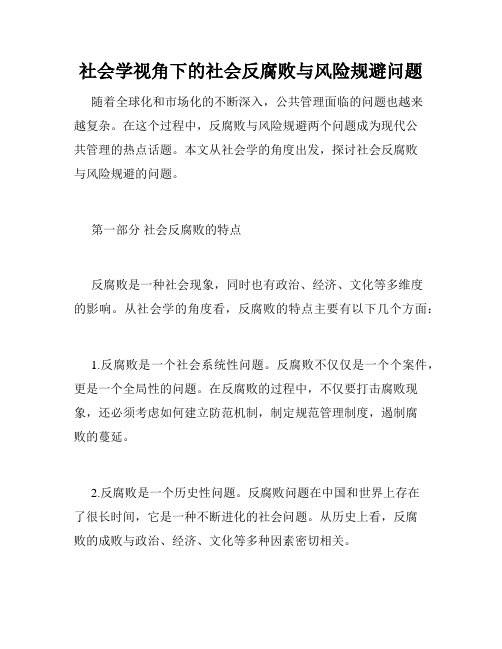 社会学视角下的社会反腐败与风险规避问题

随着全球化和市场化的不断深入，公共管理面临的问题也越来越复杂。在这个过程中，反腐败与风险规避两个问题成为现代公共管理的热点话题。本文从社会学的角度出发，探讨社会反腐败与风险规避的问题。

第一部分 社会反腐败的特点

反腐败是一种社会现象，同时也有政治、经济、文化等多维度的影响。从社会学的角度看，反腐败的特点主要有以下几个方面：

1.反腐败是一个社会系统性问题。反腐败不仅仅是一个个案件，更是一个全局性的问题。在反腐败的过程中，不仅要打击腐败现象，还必须考虑如何建立防范机制，制定规范管理制度，遏制腐败的蔓延。

2.反腐败是一个历史性问题。反腐败问题在中国和世界上存在了很长时间，它是一种不断进化的社会问题。从历史上看，反腐败的成败与政治、经济、文化等多种因素密切相关。